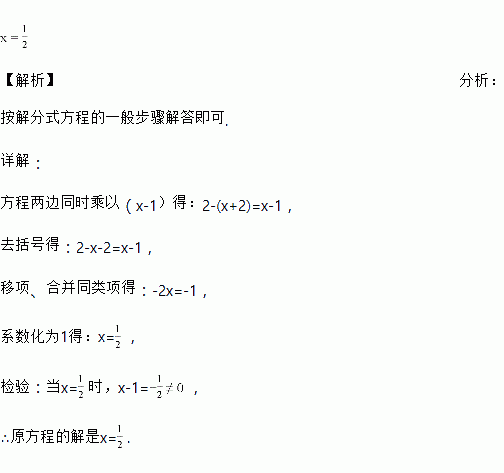 $x=\frac{1}{2}$

【解析】 分析：

按解分式方程的一般步骤解答即可.

详解：

方程两边同时乘以（x-1）得：$2-(x+2)=x-1$，

去括号得：$2-x-2=x-1$，

移项、合并同类项得：$-2x=-1$，

系数化为1得：$x=\frac{1}{2}$，

检验：当$x=\frac{1}{2}$时，$x-1=-\frac{1}{2}\neq 0$，

∴原方程的解是$x=\frac{1}{2}$.